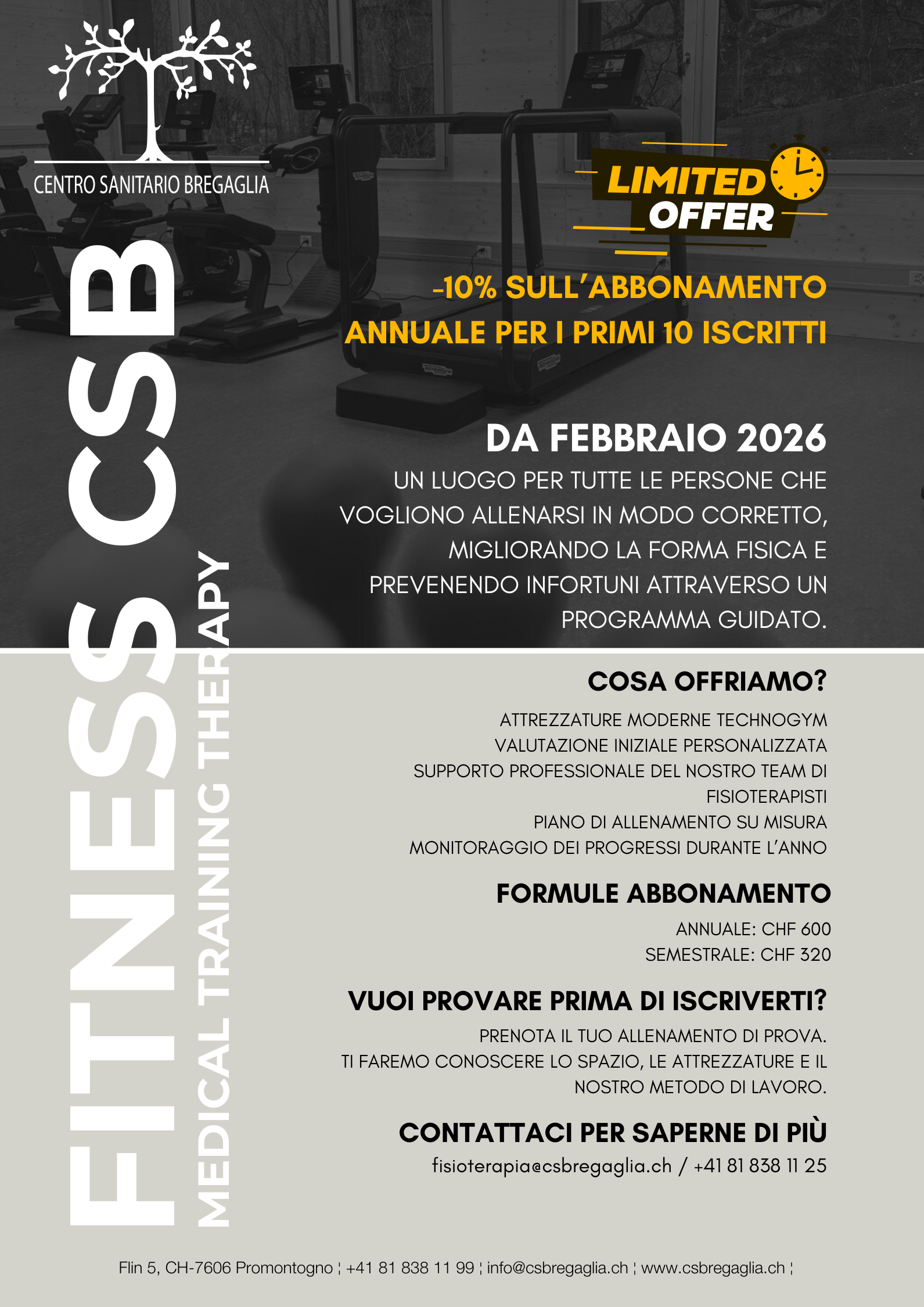 CENTRO SANITARIO BREGAGLIA

FITNESS CSB

MEDICAL TRAINING THERAPY

LIMITED OFFER

-10% SULL'ABBONAMENTO ANNUALE PER I PRIMI 10 ISCRITTI

DA FEBBRAIO 2026

UN LUOGO PER TUTTE LE PERSONE CHE VOGLIONO ALLENARSI IN MODO CORRETTO, MIGLIORANDO LA FORMA FISICA E PREVENENDO INFORTUNI ATTRAVERSO UN PROGRAMMA GUIDATO.

COSA OFFRIAMO?

ATTREZZATURE MODERNE TECHNOGYM
VALUTAZIONE INIZIALE PERSONALIZZATA
SUPPORTO PROFESSIONALE DEL NOSTRO TEAM DI FISIOTERAPISTI
PIANO DI ALLENAMENTO SU MISURA
MONITORAGGIO DEI PROGRESSI DURANTE L'ANNO

FORMULE ABBONAMENTO

ANNUALE: CHF 600
SEMESTRALE: CHF 320

VUOI PROVARE PRIMA DI ISCRIVERTI?

PRENOTA IL TUO ALLENAMENTO DI PROVA.
TI FAREMO CONOSCERE LO SPAZIO, LE ATTREZZATURE E IL NOSTRO METODO DI LAVORO.

CONTATTACI PER SAPERNE DI PIÙ

fisioterapia@csbregaglia.ch / +41 81 838 11 25

Flin 5, CH-7606 Promontogno ¦ +41 81 838 11 99 ¦ info@csbregaglia.ch ¦ www.csbregaglia.ch ¦